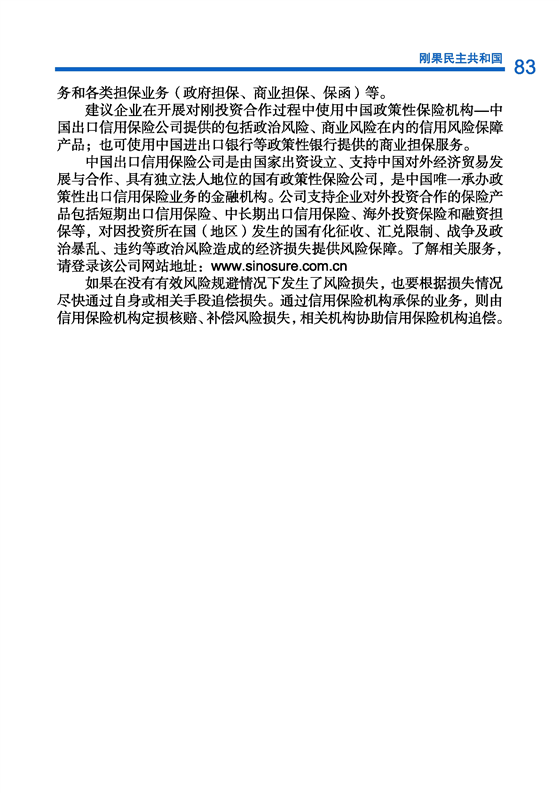 刚果民主共和国 83

务和各类担保业务（政府担保、商业担保、保函）等。

建议企业在开展对刚投资合作过程中使用中国政策性保险机构—中国出口信用保险公司提供的包括政治风险、商业风险在内的信用风险保障产品；也可使用中国进出口银行等政策性银行提供的商业担保服务。

中国出口信用保险公司是由国家出资设立、支持中国对外经济贸易发展与合作、具有独立法人地位的国有政策性保险公司，是中国唯一承办政策性出口信用保险业务的金融机构。公司支持企业对外投资合作的保险产品包括短期出口信用保险、中长期出口信用保险、海外投资保险和融资担保等，对因投资所在国（地区）发生的国有化征收、汇兑限制、战争及政治暴乱、违约等政治风险造成的经济损失提供风险保障。了解相关服务，请登录该公司网站地址：www.sinosure.com.cn

如果在没有有效风险规避情况下发生了风险损失，也要根据损失情况尽快通过自身或相关手段追偿损失。通过信用保险机构承保的业务，则由信用保险机构定损核赔、补偿风险损失，相关机构协助信用保险机构追偿。